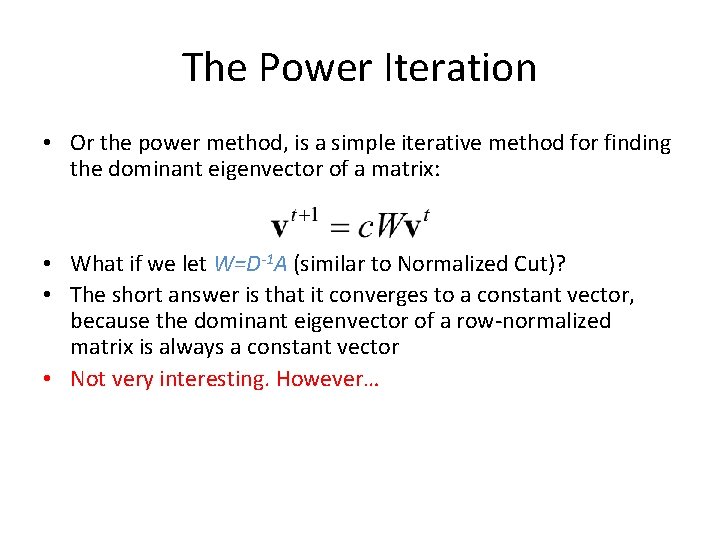 The Power Iteration

• Or the power method, is a simple iterative method for finding the dominant eigenvector of a matrix:

$\mathbf{v}^{t+1} = cW\mathbf{v}^{t}$

• What if we let $W=D^{-1}A$ (similar to Normalized Cut)?
• The short answer is that it converges to a constant vector, because the dominant eigenvector of a row-normalized matrix is always a constant vector
• Not very interesting. However…